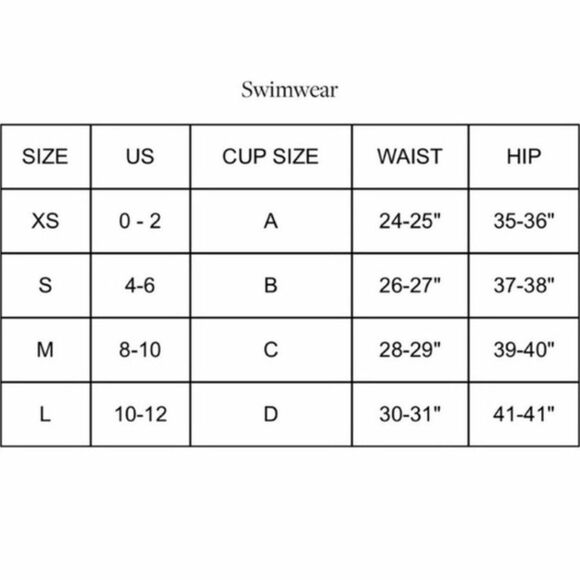 Swimwear

| SIZE | US | CUP SIZE | WAIST | HIP |
|---|---|---|---|---|
| XS | 0 - 2 | A | 24-25" | 35-36" |
| S | 4-6 | B | 26-27" | 37-38" |
| M | 8-10 | C | 28-29" | 39-40" |
| L | 10-12 | D | 30-31" | 41-41" |